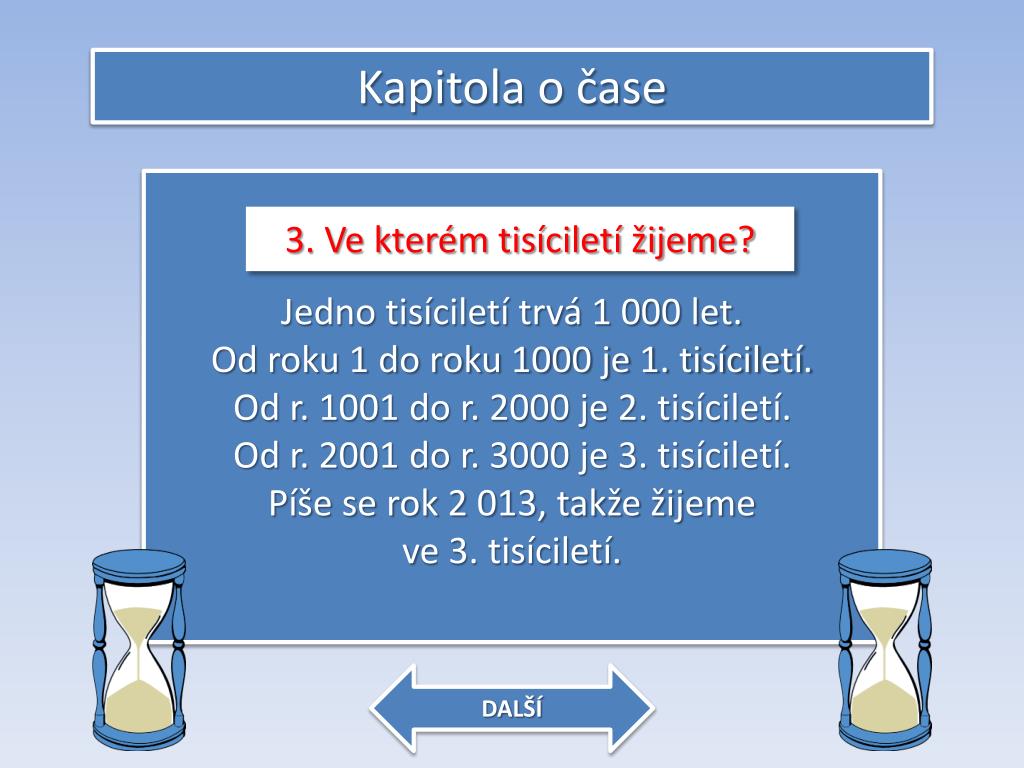 Kapitola o čase

3. Ve kterém tisíciletí žijeme?

Jedno tisíciletí trvá 1 000 let.
Od roku 1 do roku 1000 je 1. tisíciletí.
Od r. 1001 do r. 2000 je 2. tisíciletí.
Od r. 2001 do r. 3000 je 3. tisíciletí.
Píše se rok 2 013, takže žijeme ve 3. tisíciletí.

DALŠÍ